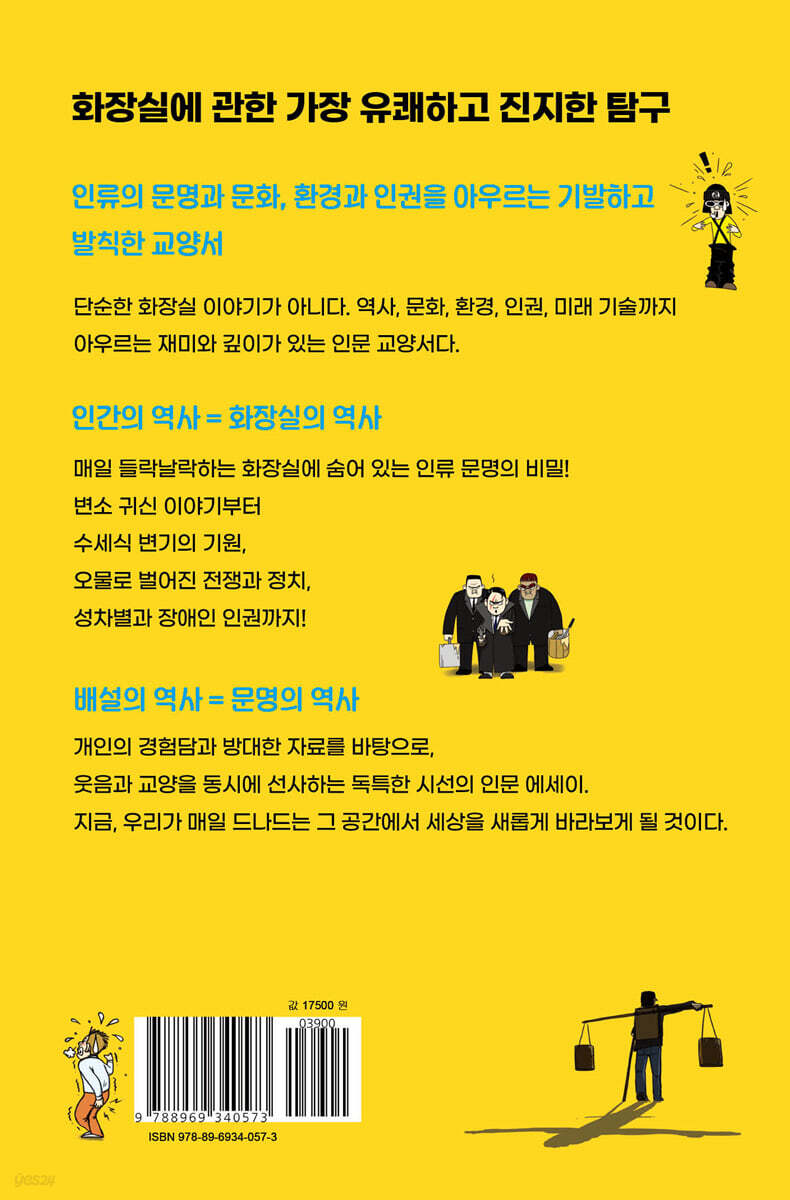 화장실에 관한 가장 유쾌하고 진지한 탐구

인류의 문명과 문화, 환경과 인권을 아우르는 기발하고 발칙한 교양서

단순한 화장실 이야기가 아니다. 역사, 문화, 환경, 인권, 미래 기술까지 아우르는 재미와 깊이가 있는 인문 교양서다.

인간의 역사 = 화장실의 역사

매일 들락날락하는 화장실에 숨어 있는 인류 문명의 비밀!
변소 귀신 이야기부터
수세식 변기의 기원,
오물로 벌어진 전쟁과 정치,
성차별과 장애인 인권까지!

배설의 역사 = 문명의 역사

개인의 경험담과 방대한 자료를 바탕으로,
웃음과 교양을 동시에 선사하는 독특한 시선의 인문 에세이.
지금, 우리가 매일 드나드는 그 공간에서 세상을 새롭게 바라보게 될 것이다.

값 17500 원

03900

9 788969 340573

ISBN 978-89-6934-057-3

yes24